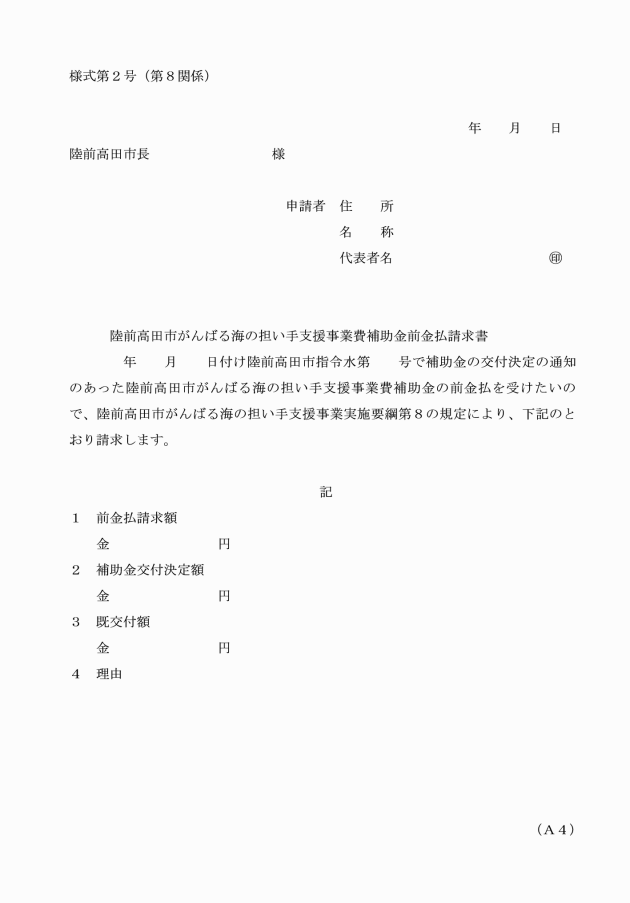 様式第２号（第８関係）

年　月　日

陸前高田市長　　　　　　様

申請者　住　所
名　称
代表者名　　　　　　　㊞

陸前高田市がんばる海の担い手支援事業費補助金前金払請求書

年　月　日付け陸前高田市指令水第　号で補助金の交付決定の通知のあった陸前高田市がんばる海の担い手支援事業費補助金の前金払を受けたいので、陸前高田市がんばる海の担い手支援事業実施要綱第８の規定により、下記のとおり請求します。

記

１　前金払請求額
金　　　　円
２　補助金交付決定額
金　　　　円
３　既交付額
金　　　　円
４　理由

（Ａ４）